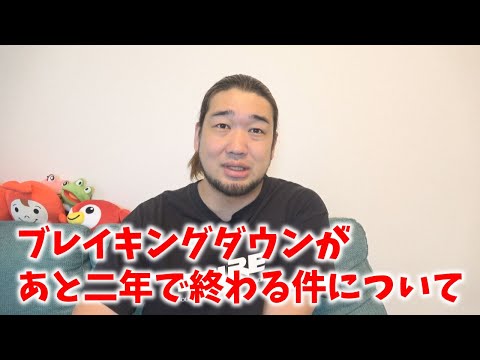 ブレイキングダウンが
あと二年で終わる件について